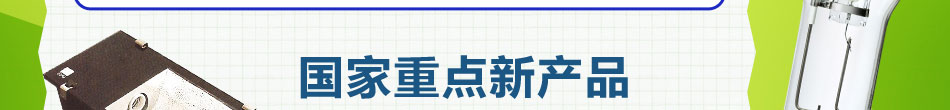 国家重点新产品